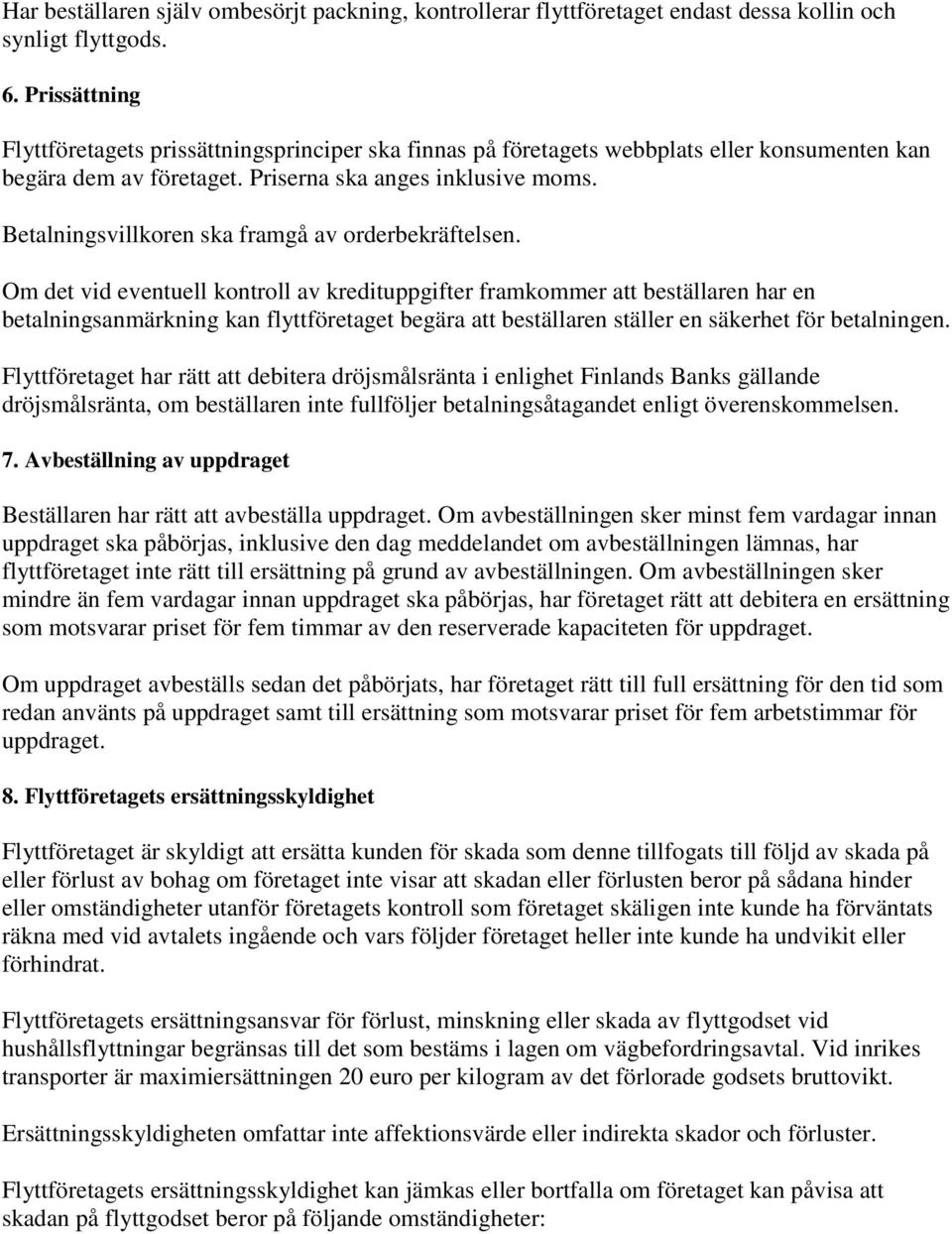 Har beställaren själv ombesörjt packning, kontrollerar flyttföretaget endast dessa kollin och synligt flyttgods.

6. Prissättning

Flyttföretagets prissättningsprinciper ska finnas på företagets webbplats eller konsumenten kan begära dem av företaget. Priserna ska anges inklusive moms.

Betalningsvillkoren ska framgå av orderbekräftelsen.

Om det vid eventuell kontroll av kredituppgifter framkommer att beställaren har en betalningsanmärkning kan flyttföretaget begära att beställaren ställer en säkerhet för betalningen.

Flyttföretaget har rätt att debitera dröjsmålsränta i enlighet Finlands Banks gällande dröjsmålsränta, om beställaren inte fullföljer betalningsåtagandet enligt överenskommelsen.

7. Avbeställning av uppdraget

Beställaren har rätt att avbeställa uppdraget. Om avbeställningen sker minst fem vardagar innan uppdraget ska påbörjas, inklusive den dag meddelandet om avbeställningen lämnas, har flyttföretaget inte rätt till ersättning på grund av avbeställningen. Om avbeställningen sker mindre än fem vardagar innan uppdraget ska påbörjas, har företaget rätt att debitera en ersättning som motsvarar priset för fem timmar av den reserverade kapaciteten för uppdraget.

Om uppdraget avbeställs sedan det påbörjats, har företaget rätt till full ersättning för den tid som redan använts på uppdraget samt till ersättning som motsvarar priset för fem arbetstimmar för uppdraget.

8. Flyttföretagets ersättningsskyldighet

Flyttföretaget är skyldigt att ersätta kunden för skada som denne tillfogats till följd av skada på eller förlust av bohag om företaget inte visar att skadan eller förlusten beror på sådana hinder eller omständigheter utanför företagets kontroll som företaget skäligen inte kunde ha förväntats räkna med vid avtalets ingående och vars följder företaget heller inte kunde ha undvikit eller förhindrat.

Flyttföretagets ersättningsansvar för förlust, minskning eller skada av flyttgodset vid hushållsflyttningar begränsas till det som bestäms i lagen om vägbefordringsavtal. Vid inrikes transporter är maximiersättningen 20 euro per kilogram av det förlorade godsets bruttovikt.

Ersättningsskyldigheten omfattar inte affektionsvärde eller indirekta skador och förluster.

Flyttföretagets ersättningsskyldighet kan jämkas eller bortfalla om företaget kan påvisa att skadan på flyttgodset beror på följande omständigheter: